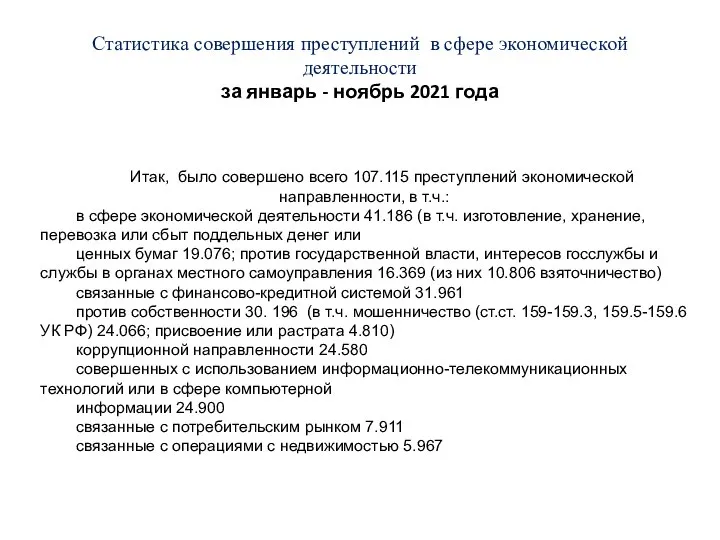 Статистика совершения преступлений в сфере экономической деятельности
за январь - ноябрь 2021 года

Итак, было совершено всего 107.115 преступлений экономической направленности, в т.ч.:

в сфере экономической деятельности 41.186 (в т.ч. изготовление, хранение, перевозка или сбыт поддельных денег или

ценных бумаг 19.076; против государственной власти, интересов госслужбы и службы в органах местного самоуправления 16.369 (из них 10.806 взяточничество)

связанные с финансово-кредитной системой 31.961

против собственности 30. 196 (в т.ч. мошенничество (ст.ст. 159-159.3, 159.5-159.6 УК РФ) 24.066; присвоение или растрата 4.810)

коррупционной направленности 24.580

совершенных с использованием информационно-телекоммуникационных технологий или в сфере компьютерной

информации 24.900

связанные с потребительским рынком 7.911

связанные с операциями с недвижимостью 5.967